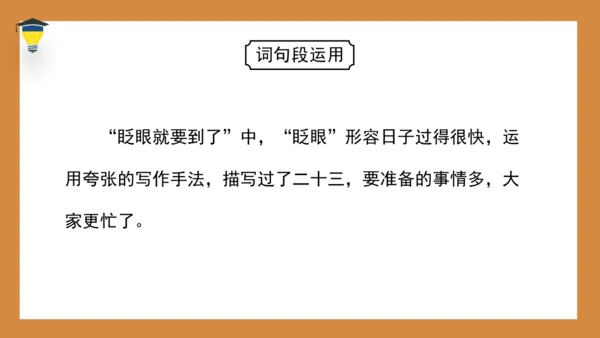 词句段运用

“眨眼就要到了”中，“眨眼”形容日子过得很快，运用夸张的写作手法，描写过了二十三，要准备的事情多，大家更忙了。